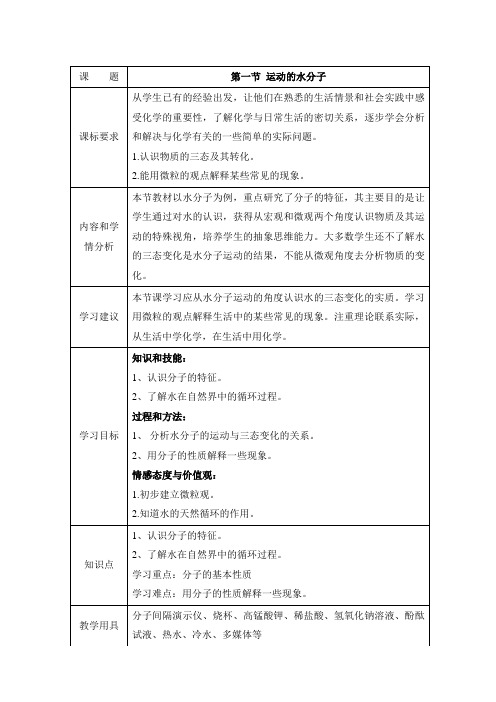 | 课 题 | 第一节 运动的水分子 |
|---|---|
| 课标要求 | 从学生已有的经验出发，让他们在熟悉的生活情景和社会实践中感受化学的重要性，了解化学与日常生活的密切关系，逐步学会分析和解决与化学有关的一些简单的实际问题。<br>1.认识物质的三态及其转化。<br>2.能用微粒的观点解释某些常见的现象。 |
| 内容和学情分析 | 本节教材以水分子为例，重点研究了分子的特征，其主要目的是让学生通过对水的认识，获得从宏观和微观两个角度认识物质及其运动的特殊视角，培养学生的抽象思维能力。大多数学生还不了解水的三态变化是水分子运动的结果，不能从微观角度去分析物质的变化。 |
| 学习建议 | 本节课学习应从水分子运动的角度认识水的三态变化的实质。学习用微粒的观点解释生活中的某些常见的现象。注重理论联系实际，从生活中学化学，在生活中用化学。 |
| 学习目标 | 知识和技能：<br>1、认识分子的特征。<br>2、了解水在自然界中的循环过程。<br>过程和方法：<br>1、 分析水分子的运动与三态变化的关系。<br>2、用分子的性质解释一些现象。<br>情感态度与价值观：<br>1.初步建立微粒观。<br>2.知道水的天然循环的作用。 |
| 知识点 | 1、认识分子的特征。<br>2、了解水在自然界中的循环过程。<br>学习重点：分子的基本性质<br>学习难点：用分子的性质解释一些现象。 |
| 教学用具 | 分子间隔演示仪、烧杯、高锰酸钾、稀盐酸、氢氧化钠溶液、酚酞试液、热水、冷水、多媒体等 |